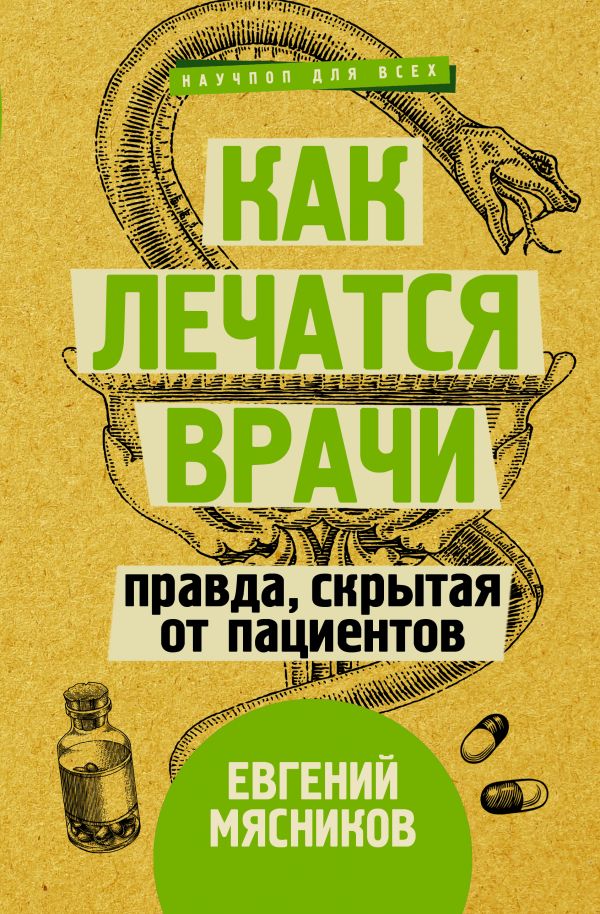 НАУЧПОП ДЛЯ ВСЕХ

КАК
ЛЕЧАТСЯ
ВРАЧИ

правда, скрытая
от пациентов

ЕВГЕНИЙ
МЯСНИКОВ